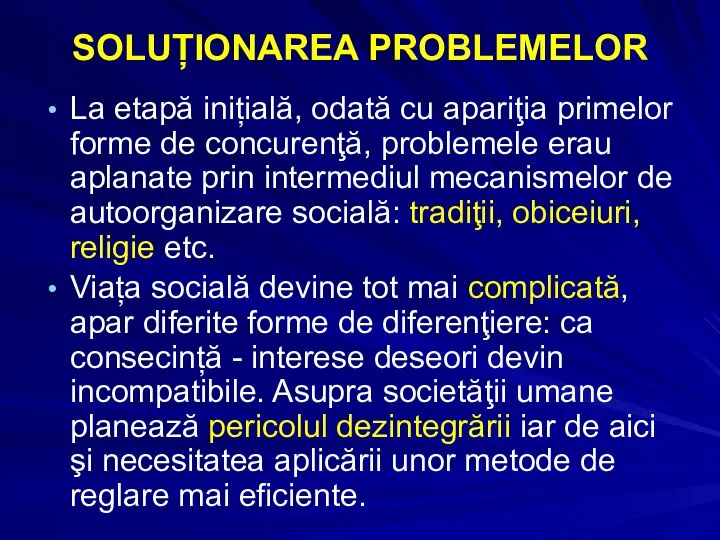 SOLUȚIONAREA PROBLEMELOR

• La etapă inițială, odată cu apariţia primelor forme de concurenţă, problemele erau aplanate prin intermediul mecanismelor de autoorganizare socială: tradiţii, obiceiuri, religie etc.

• Viața socială devine tot mai complicată, apar diferite forme de diferenţiere: ca consecință - interese deseori devin incompatibile. Asupra societăţii umane planează pericolul dezintegrării iar de aici şi necesitatea aplicării unor metode de reglare mai eficiente.